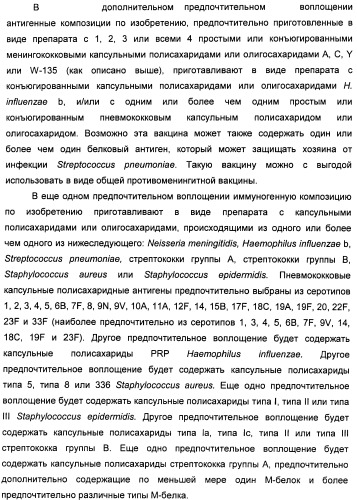 В дополнительном предпочтительном воплощении антигенные композиции по изобретению, предпочтительно приготовленные в виде препарата с 1, 2, 3 или всеми 4 простыми или конъюгированными менингококковыми капсульными полисахаридами или олигосахаридами A, C, Y или W-135 (как описано выше), приготавливают в виде препарата с конъюгированными капсульными полисахаридами или олигосахаридами H. influenzae b, и/или с одним или более чем одним простым или конъюгированным пневмококковым капсульным полисахаридом или олигосахаридом. Возможно эта вакцина может также содержать один или более чем один белковый антиген, который может защищать хозяина от инфекции Streptococcus pneumoniae. Такую вакцину можно с выгодой использовать в виде общей противоменингитной вакцины.

В еще одном предпочтительном воплощении иммуногенную композицию по изобретению приготавливают в виде препарата с капсульными полисахаридами или олигосахаридами, происходящими из одного или более чем одного из нижеследующего: Neisseria meningitidis, Haemophilus influenzae b, Streptococcus pneumoniae, стрептококки группы A, стрептококки группы B, Staphylococcus aureus или Staphylococcus epidermidis. Пневмококковые капсульные полисахаридные антигены предпочтительно выбраны из серотипов 1, 2, 3, 4, 5, 6B, 7F, 8, 9N, 9V, 10A, 11A, 12F, 14, 15B, 17F, 18C, 19A, 19F, 20, 22F, 23F и 33F (наиболее предпочтительно из серотипов 1, 3, 4, 5, 6B, 7F, 9V, 14, 18C, 19F и 23F). Другое предпочтительное воплощение будет содержать капсульные полисахариды PRP Haemophilus influenzae. Другое предпочтительное воплощение будет содержать капсульные полисахариды типа 5, типа 8 или 336 Staphylococcus aureus. Еще одно предпочтительное воплощение будет содержать капсульные полисахариды типа I, типа II или типа III Staphylococcus epidermidis. Другое предпочтительное воплощение будет содержать капсульные полисахариды типа Ia, типа Ic, типа II или типа III стрептококка группы B. Еще одно предпочтительное воплощение будет содержать капсульные полисахариды стрептококка группы A, предпочтительно дополнительно содержащие по меньшей мере один M-белок и более предпочтительно различные типы M-белка.